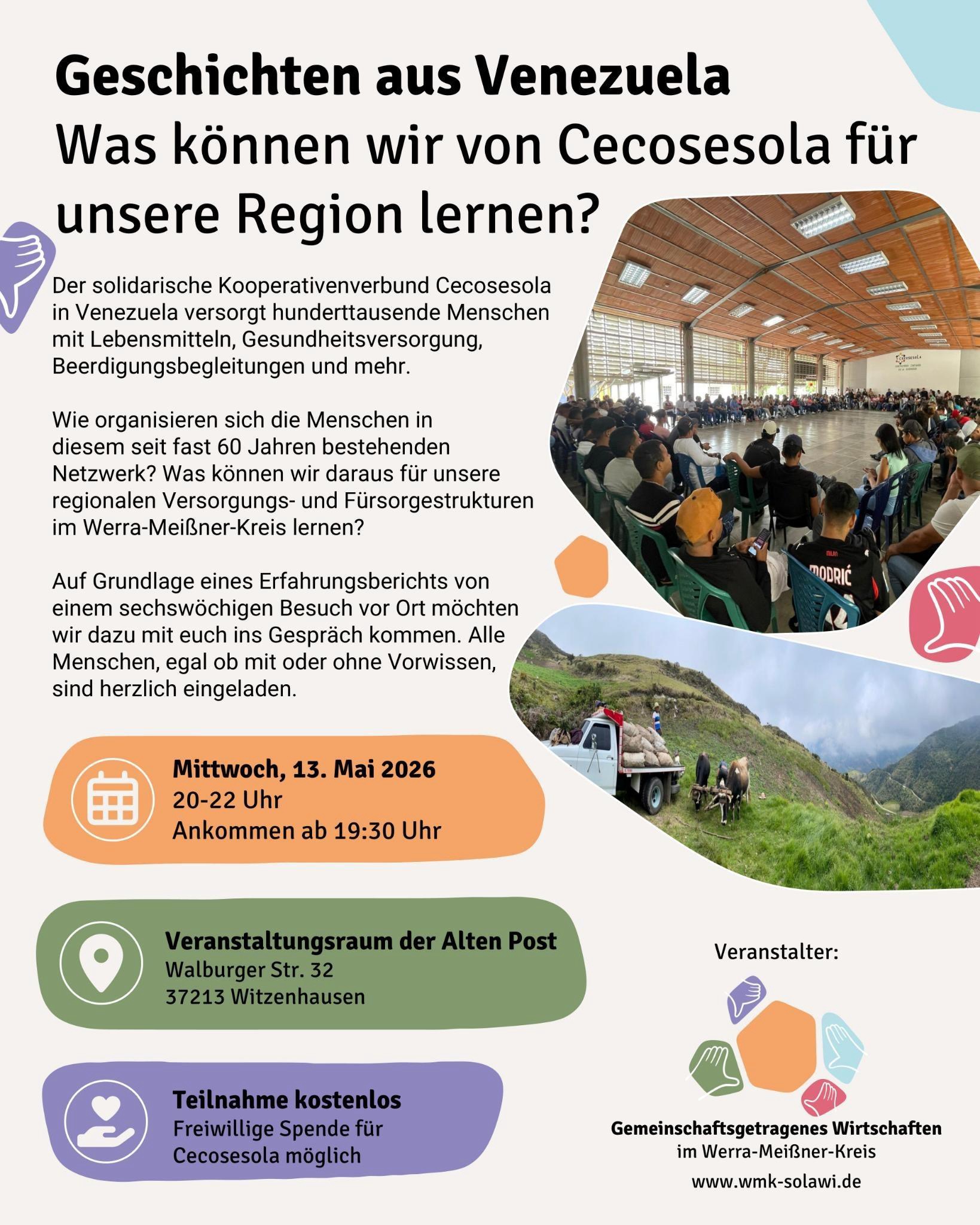 Geschichten aus Venezuela
Was können wir von Cecosesola für unsere Region lernen?

Der solidarische Kooperativenverbund Cecosesola in Venezuela versorgt hunderttausende Menschen mit Lebensmitteln, Gesundheitsversorgung, Beerdigungsbegleitungen und mehr.

Wie organisieren sich die Menschen in diesem seit fast 60 Jahren bestehenden Netzwerk? Was können wir daraus für unsere regionalen Versorgungs- und Fürsorgestrukturen im Werra-Meißner-Kreis lernen?

Auf Grundlage eines Erfahrungsberichts von einem sechswöchigen Besuch vor Ort möchten wir dazu mit euch ins Gespräch kommen. Alle Menschen, egal ob mit oder ohne Vorwissen, sind herzlich eingeladen.

CECOSESOLA

MODRIĆ

Mittwoch, 13. Mai 2026
20-22 Uhr
Ankommen ab 19:30 Uhr

Veranstaltungsraum der Alten Post
Walburger Str. 32
37213 Witzenhausen

Teilnahme kostenlos
Freiwillige Spende für Cecosesola möglich

Veranstalter:

Gemeinschaftsgetragenes Wirtschaften
im Werra-Meißner-Kreis
www.wmk-solawi.de